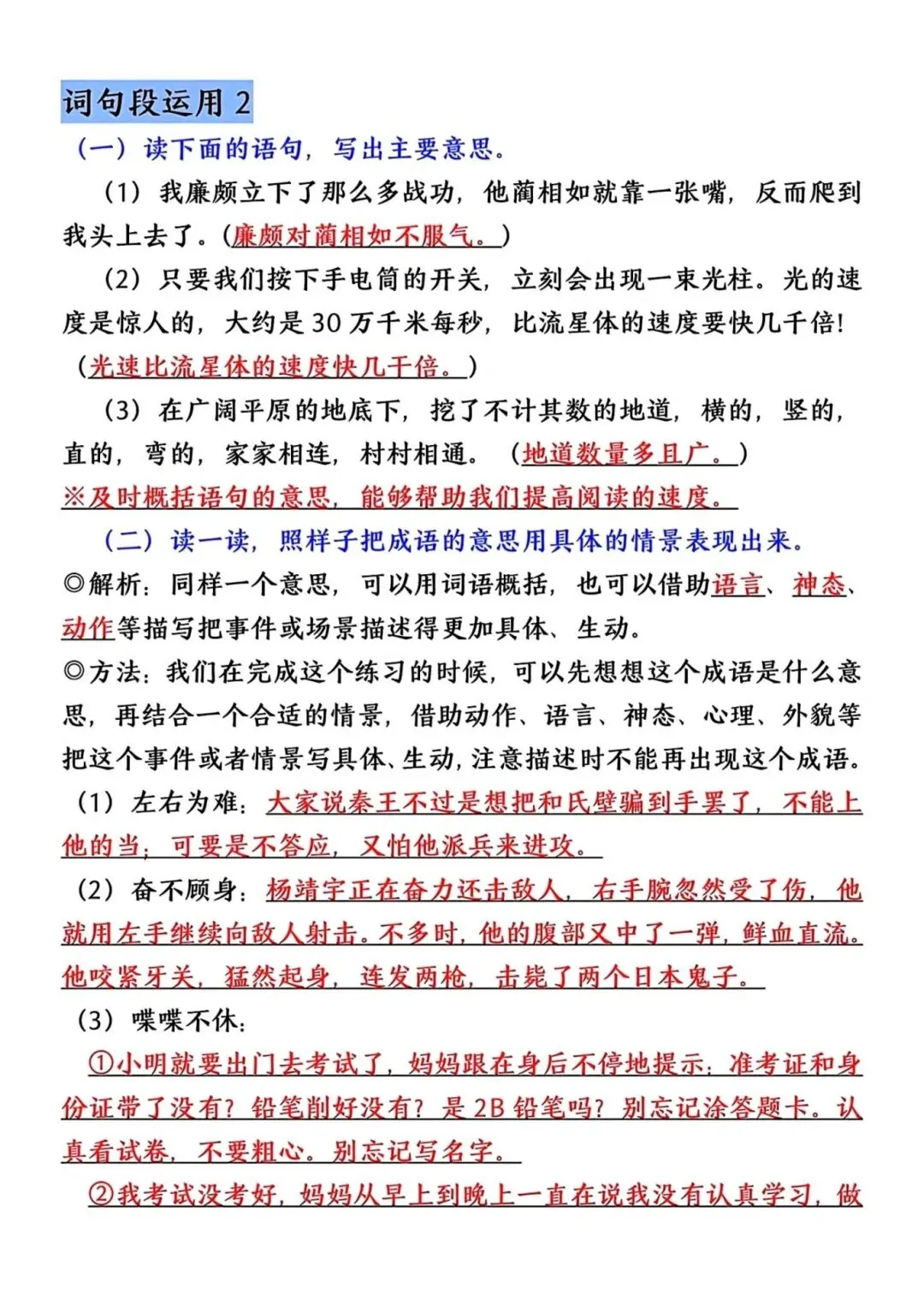 词句段运用 2

（一）读下面的语句，写出主要意思。

（1）我廉颇立下了那么多战功，他蔺相如就靠一张嘴，反而爬到我头上去了。（廉颇对蔺相如不服气。）

（2）只要我们按下手电筒的开关，立刻会出现一束光柱。光的速度是惊人的，大约是 30 万千米每秒，比流星体的速度要快几千倍！（光速比流星体的速度快几千倍。）

（3）在广阔平原的地底下，挖了不计其数的地道，横的，竖的，直的，弯的，家家相连，村村相通。（地道数量多且广。）

※及时概括语句的意思，能够帮助我们提高阅读的速度。

（二）读一读，照样子把成语的意思用具体的情景表现出来。

◎解析：同样一个意思，可以用词语概括，也可以借助语言、神态、动作等描写把事件或场景描述得更加具体、生动。

◎方法：我们在完成这个练习的时候，可以先想想这个成语是什么意思，再结合一个合适的情景，借助动作、语言、神态、心理、外貌等把这个事件或者情景写具体、生动，注意描述时不能再出现这个成语。

（1）左右为难：大家说秦王不过是想把和氏璧骗到手罢了，不能上他的当；可要是不答应，又怕他派兵来进攻。

（2）奋不顾身：杨靖宇正在奋力还击敌人，右手腕忽然受了伤，他就用左手继续向敌人射击。不多时，他的腹部又中了一弹，鲜血直流。他咬紧牙关，猛然起身，连发两枪，击毙了两个日本鬼子。

（3）喋喋不休：

①小明就要出门去考试了，妈妈跟在身后不停地提示：准考证和身份证带了没有？铅笔削好没有？是 2B 铅笔吗？别忘记涂答题卡。认真看试卷，不要粗心。别忘记写名字。

②我考试没考好，妈妈从早上到晚上一直在说我没有认真学习，做